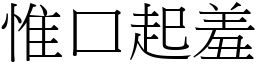 惟口起羞